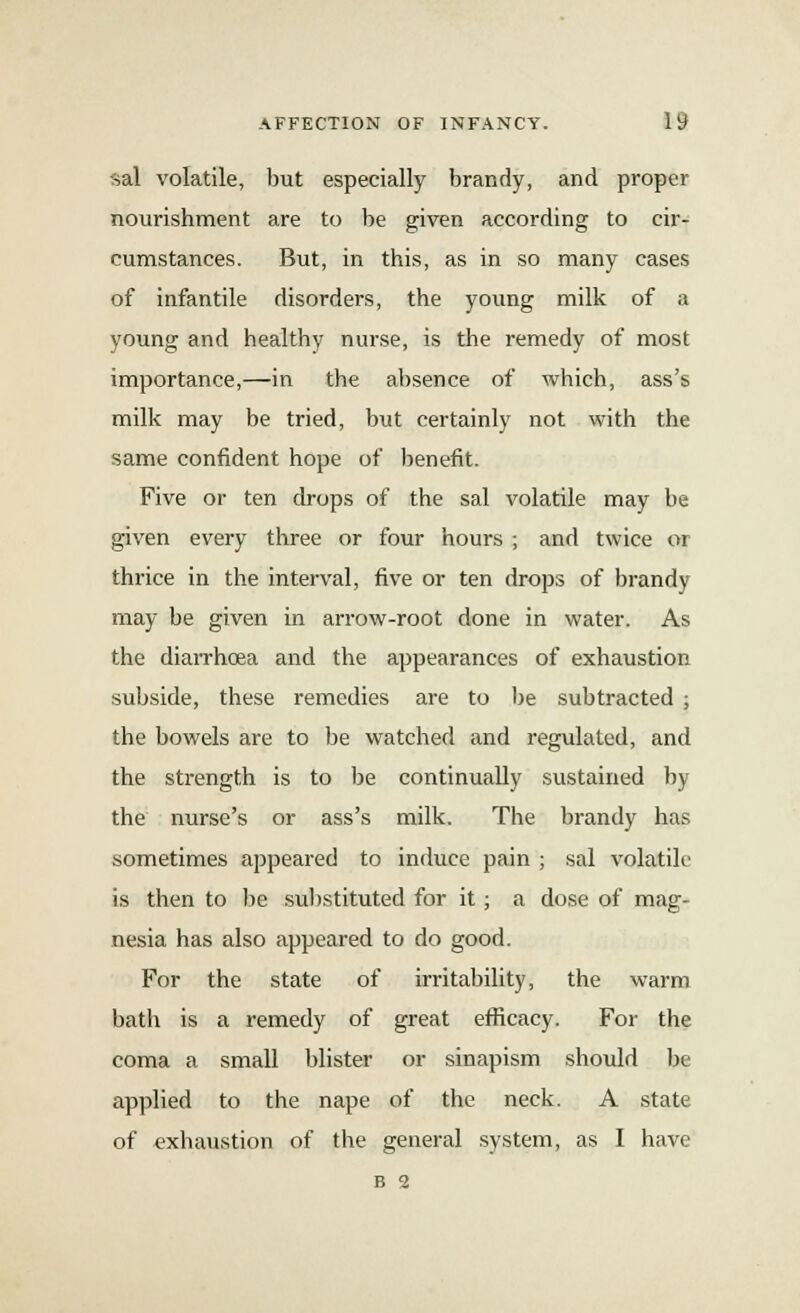 AFFECTION OF INFANCY. 19

sal volatile, but especially brandy, and proper nourishment are to be given according to circumstances. But, in this, as in so many cases of infantile disorders, the young milk of a young and healthy nurse, is the remedy of most importance,—in the absence of which, ass's milk may be tried, but certainly not with the same confident hope of benefit.

Five or ten drops of the sal volatile may be given every three or four hours ; and twice or thrice in the interval, five or ten drops of brandy may be given in arrow-root done in water. As the diarrhœa and the appearances of exhaustion subside, these remedies are to be subtracted ; the bowels are to be watched and regulated, and the strength is to be continually sustained by the nurse's or ass's milk. The brandy has sometimes appeared to induce pain ; sal volatile is then to be substituted for it ; a dose of magnesia has also appeared to do good.

For the state of irritability, the warm bath is a remedy of great efficacy. For the coma a small blister or sinapism should be applied to the nape of the neck. A state of exhaustion of the general system, as I have

B 2